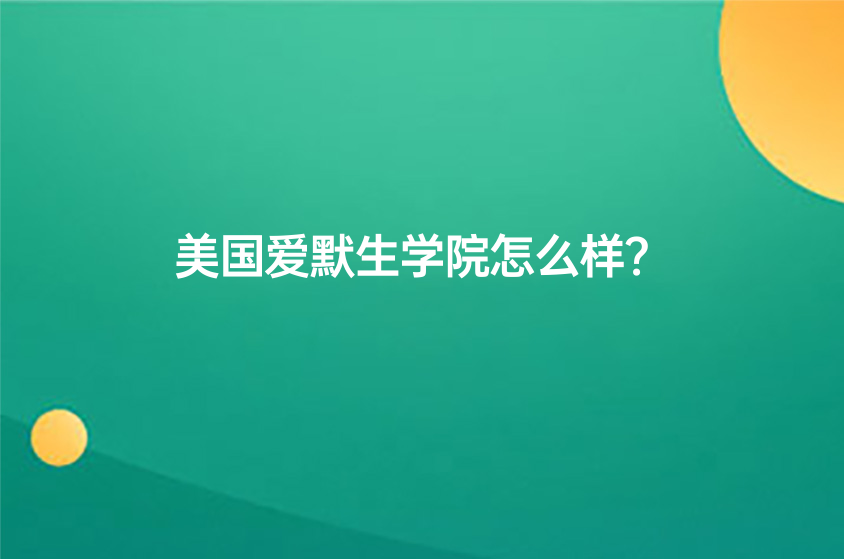 美国爱默生学院怎么样?